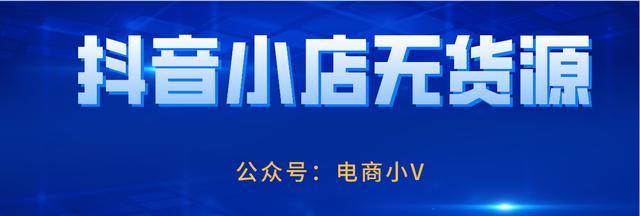 抖音小店无货源

公众号：电商小V